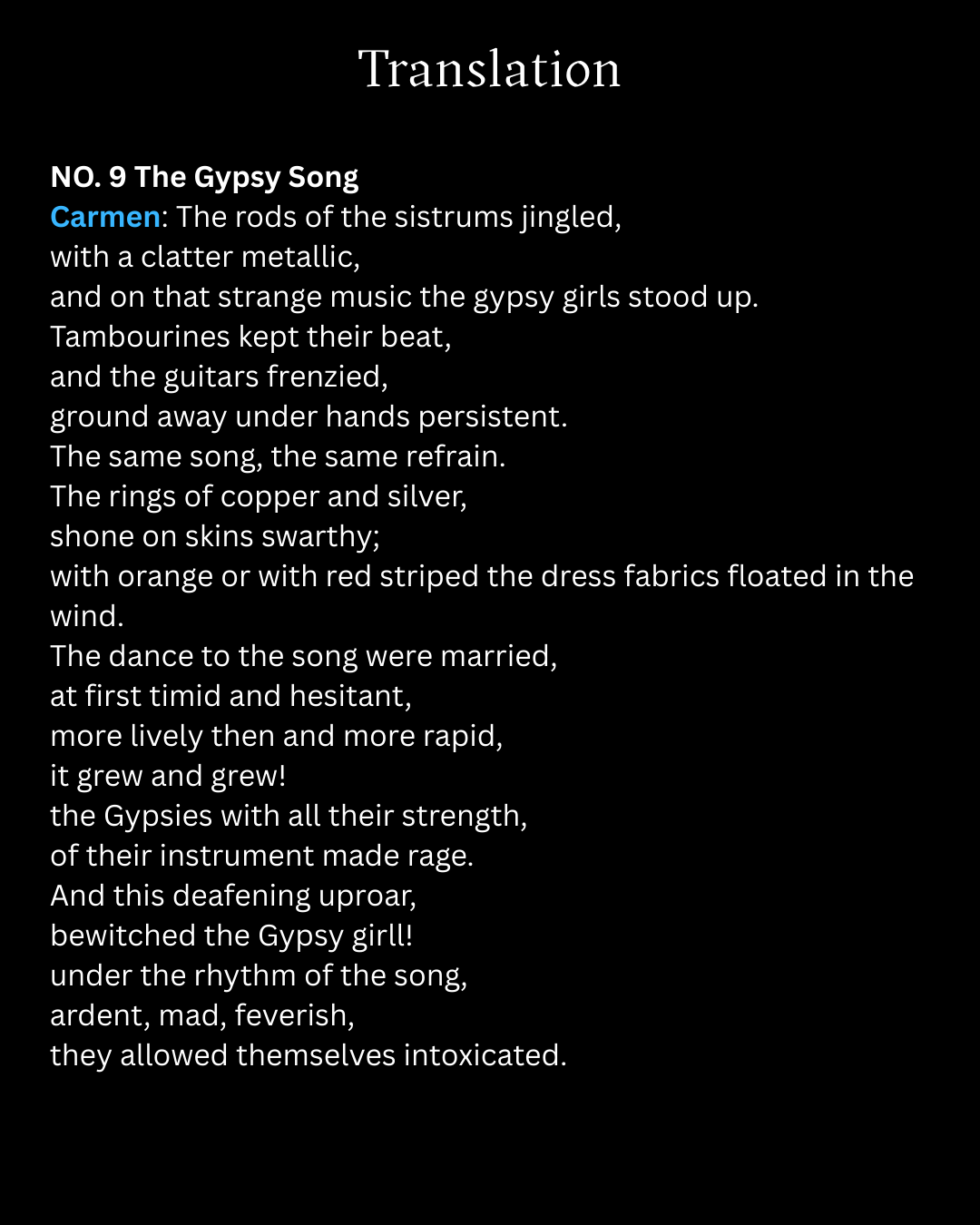 Translation

NO. 9 The Gypsy Song
Carmen: The rods of the sistrums jingled,
with a clatter metallic,
and on that strange music the gypsy girls stood up.
Tambourines kept their beat,
and the guitars frenzied,
ground away under hands persistent.
The same song, the same refrain.
The rings of copper and silver,
shone on skins swarthy;
with orange or with red striped the dress fabrics floated in the wind.
The dance to the song were married,
at first timid and hesitant,
more lively then and more rapid,
it grew and grew!
the Gypsies with all their strength,
of their instrument made rage.
And this deafening uproar,
bewitched the Gypsy girll!
under the rhythm of the song,
ardent, mad, feverish,
they allowed themselves intoxicated.